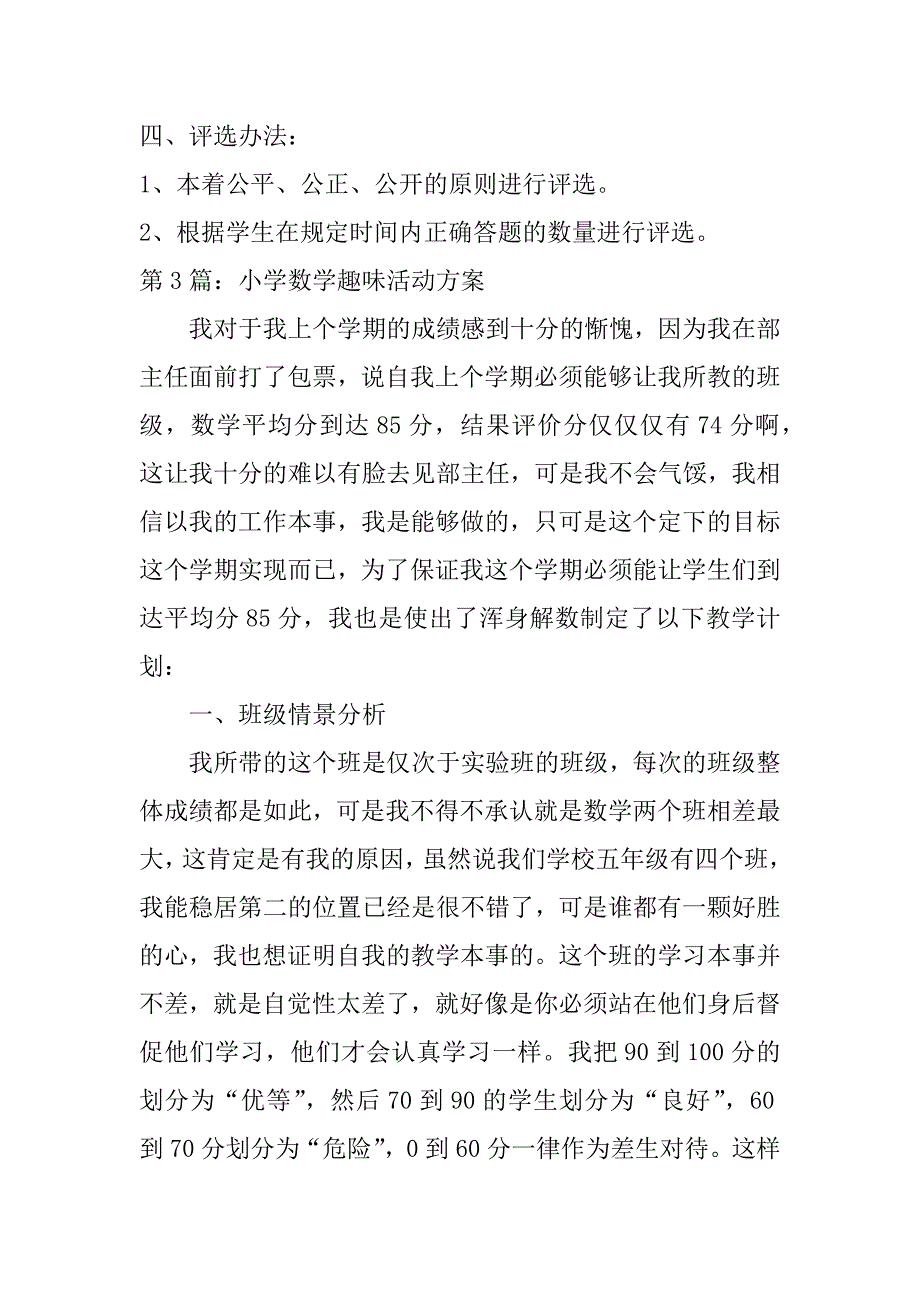 四、评选办法：

1、本着公平、公正、公开的原则进行评选。

2、根据学生在规定时间内正确答题的数量进行评选。

第3篇：小学数学趣味活动方案

我对于我上个学期的成绩感到十分的惭愧，因为我在部主任面前打了包票，说自我上个学期必须能够让我所教的班级，数学平均分到达85分，结果评价分仅仅仅有74分啊，这让我十分的难以有脸去见部主任，可是我不会气馁，我相信以我的工作本事，我是能够做的，只可是这个定下的目标这个学期实现而已，为了保证我这个学期必须能让学生们到达平均分85分，我也是使出了浑身解数制定了以下教学计划：

一、班级情景分析

我所带的这个班是仅次于实验班的班级，每次的班级整体成绩都是如此，可是我不得不承认就是数学两个班相差最大，这肯定是有我的原因，虽然说我们学校五年级有四个班，我能稳居第二的位置已经是很不错了，可是谁都有一颗好胜的心，我也想证明自我的教学本事的。这个班的学习本事并不差，就是自觉性太差了，就好像是你必须站在他们身后督促他们学习，他们才会认真学习一样。我把90到100分的划分为“优等”，然后70到90的学生划分为“良好”，60到70分划分为“危险”，0到60分一律作为差生对待。这样